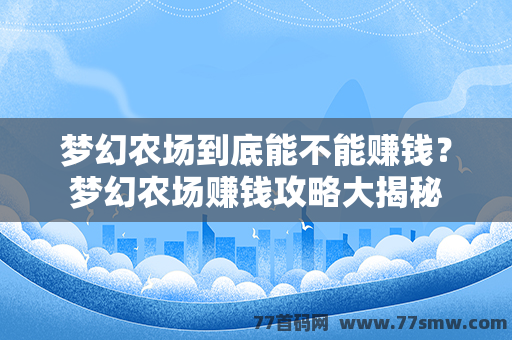 梦幻农场到底能不能赚钱？
梦幻农场赚钱攻略大揭秘

77首码网 www.77smw.com